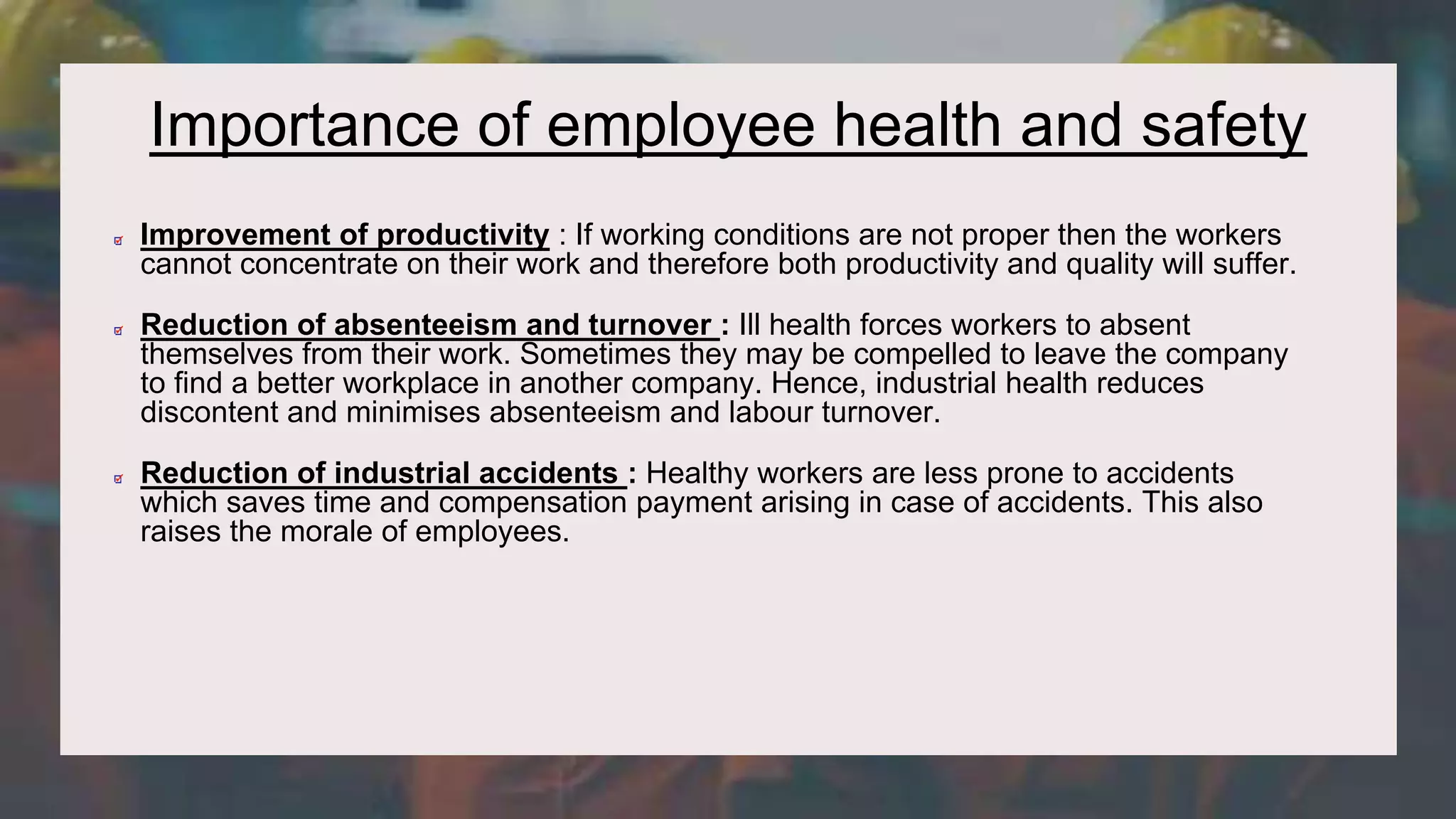 Importance of employee health and safety

Improvement of productivity : If working conditions are not proper then the workers cannot concentrate on their work and therefore both productivity and quality will suffer.

Reduction of absenteeism and turnover : Ill health forces workers to absent themselves from their work. Sometimes they may be compelled to leave the company to find a better workplace in another company. Hence, industrial health reduces discontent and minimises absenteeism and labour turnover.

Reduction of industrial accidents : Healthy workers are less prone to accidents which saves time and compensation payment arising in case of accidents. This also raises the morale of employees.